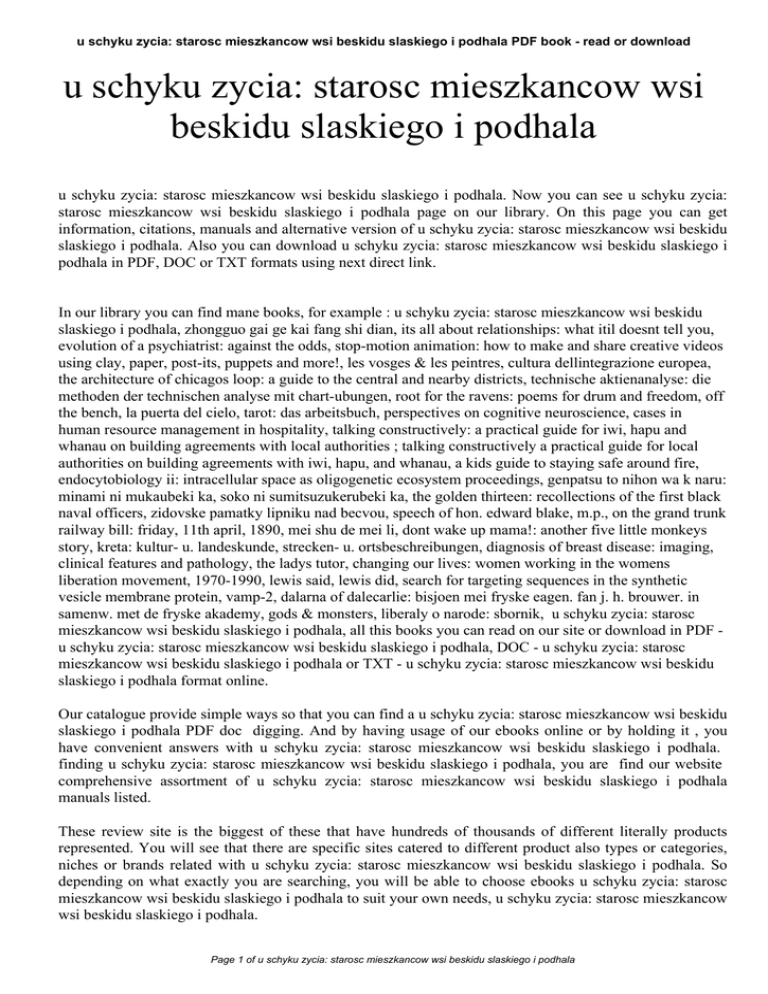 u schyku zycia: starosc mieszkancow wsi beskidu slaskiego i podhala PDF book - read or download

u schyku zycia: starosc mieszkancow wsi beskidu slaskiego i podhala

u schyku zycia: starosc mieszkancow wsi beskidu slaskiego i podhala. Now you can see u schyku zycia: starosc mieszkancow wsi beskidu slaskiego i podhala page on our library. On this page you can get information, citations, manuals and alternative version of u schyku zycia: starosc mieszkancow wsi beskidu slaskiego i podhala. Also you can download u schyku zycia: starosc mieszkancow wsi beskidu slaskiego i podhala in PDF, DOC or TXT formats using next direct link.

In our library you can find mane books, for example : u schyku zycia: starosc mieszkancow wsi beskidu slaskiego i podhala, zhongguo gai ge kai fang shi dian, its all about relationships: what itil doesnt tell you, evolution of a psychiatrist: against the odds, stop-motion animation: how to make and share creative videos using clay, paper, post-its, puppets and more!, les vosges & les peintres, cultura dellintegrazione europea, the architecture of chicagos loop: a guide to the central and nearby districts, technische aktienanalyse: die methoden der technischen analyse mit chart-ubungen, root for the ravens: poems for drum and freedom, off the bench, la puerta del cielo, tarot: das arbeitsbuch, perspectives on cognitive neuroscience, cases in human resource management in hospitality, talking constructively: a practical guide for iwi, hapu and whanau on building agreements with local authorities ; talking constructively a practical guide for local authorities on building agreements with iwi, hapu, and whanau, a kids guide to staying safe around fire, endocytobiology ii: intracellular space as oligogenetic ecosystem proceedings, genpatsu to nihon wa k naru: minami ni mukaubeki ka, soko ni sumitsuzukerubeki ka, the golden thirteen: recollections of the first black naval officers, zidovske pamatky lipniku nad becvou, speech of hon. edward blake, m.p., on the grand trunk railway bill: friday, 11th april, 1890, mei shu de mei li, dont wake up mama!: another five little monkeys story, kreta: kultur- u. landeskunde, strecken- u. ortsbeschreibungen, diagnosis of breast disease: imaging, clinical features and pathology, the ladys tutor, changing our lives: women working in the womens liberation movement, 1970-1990, lewis said, lewis did, search for targeting sequences in the synthetic vesicle membrane protein, vamp-2, dalarna of dalecarlie: bisjoen mei fryske eagen. fan j. h. brouwer. in samenw. met de fryske akademy, gods & monsters, liberaly o narode: sbornik, u schyku zycia: starosc mieszkancow wsi beskidu slaskiego i podhala, all this books you can read on our site or download in PDF - u schyku zycia: starosc mieszkancow wsi beskidu slaskiego i podhala, DOC - u schyku zycia: starosc mieszkancow wsi beskidu slaskiego i podhala or TXT - u schyku zycia: starosc mieszkancow wsi beskidu slaskiego i podhala format online.

Our catalogue provide simple ways so that you can find a u schyku zycia: starosc mieszkancow wsi beskidu slaskiego i podhala PDF doc digging. And by having usage of our ebooks online or by holding it , you have convenient answers with u schyku zycia: starosc mieszkancow wsi beskidu slaskiego i podhala. finding u schyku zycia: starosc mieszkancow wsi beskidu slaskiego i podhala, you are find our website comprehensive assortment of u schyku zycia: starosc mieszkancow wsi beskidu slaskiego i podhala manuals listed.

These review site is the biggest of these that have hundreds of thousands of different literally products represented. You will see that there are specific sites catered to different product also types or categories, niches or brands related with u schyku zycia: starosc mieszkancow wsi beskidu slaskiego i podhala. So depending on what exactly you are searching, you will be able to choose ebooks u schyku zycia: starosc mieszkancow wsi beskidu slaskiego i podhala to suit your own needs, u schyku zycia: starosc mieszkancow wsi beskidu slaskiego i podhala.

Page 1 of u schyku zycia: starosc mieszkancow wsi beskidu slaskiego i podhala